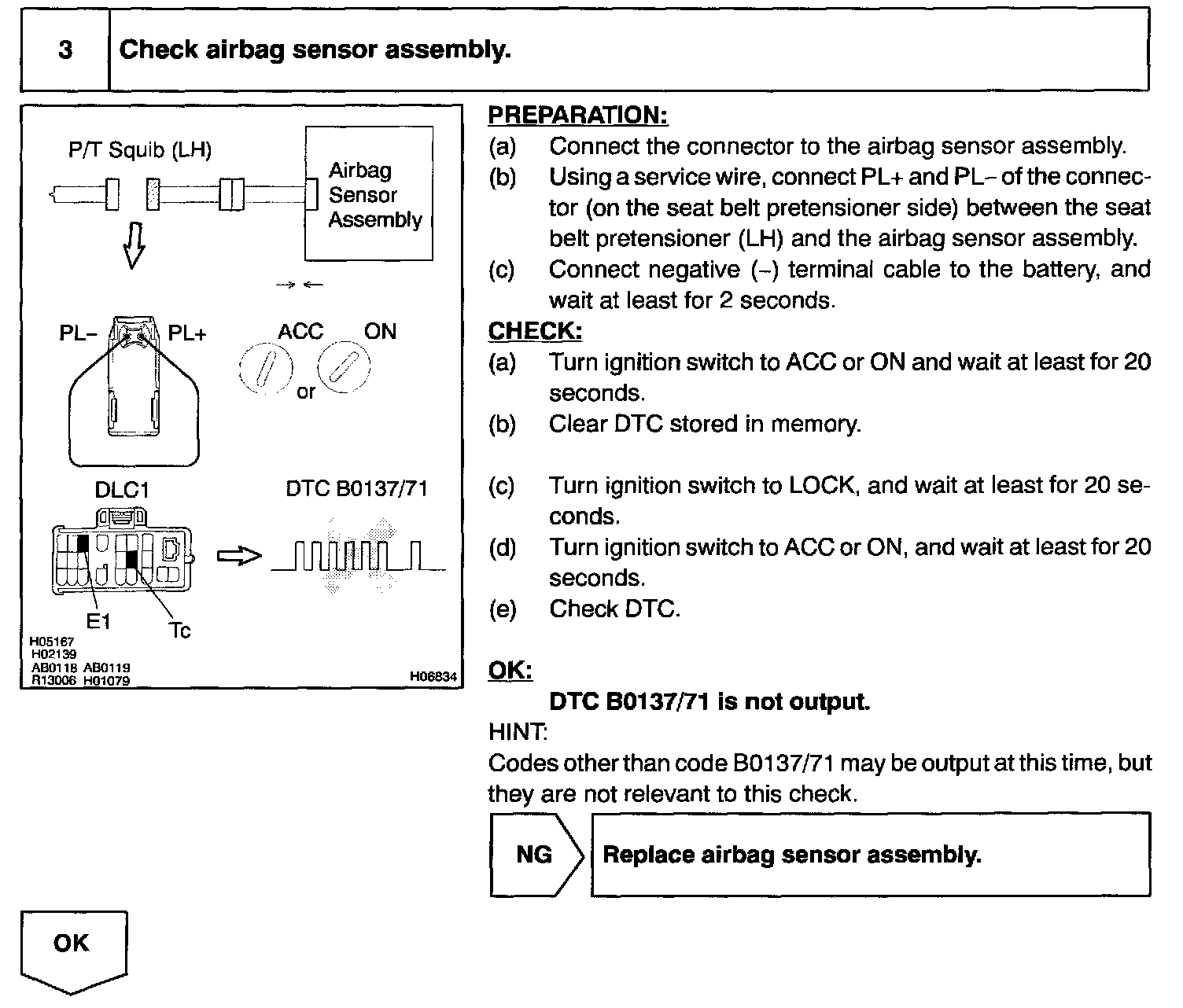 3 Check airbag sensor assembly.

P/T Squib (LH)

Airbag Sensor Assembly

PL– PL+

ACC ON

or

DLC1

DTC B0137/71

E1

Tc

H05167
H02139
AB0118 AB0119
R13006 H01079

H06834

PREPARATION:

(a) Connect the connector to the airbag sensor assembly.

(b) Using a service wire, connect PL+ and PL– of the connector (on the seat belt pretensioner side) between the seat belt pretensioner (LH) and the airbag sensor assembly.

(c) Connect negative (–) terminal cable to the battery, and wait at least for 2 seconds.

CHECK:

(a) Turn ignition switch to ACC or ON and wait at least for 20 seconds.

(b) Clear DTC stored in memory.

(c) Turn ignition switch to LOCK, and wait at least for 20 seconds.

(d) Turn ignition switch to ACC or ON, and wait at least for 20 seconds.

(e) Check DTC.

OK:

DTC B0137/71 is not output.

HINT:

Codes other than code B0137/71 may be output at this time, but they are not relevant to this check.

NG

Replace airbag sensor assembly.

OK